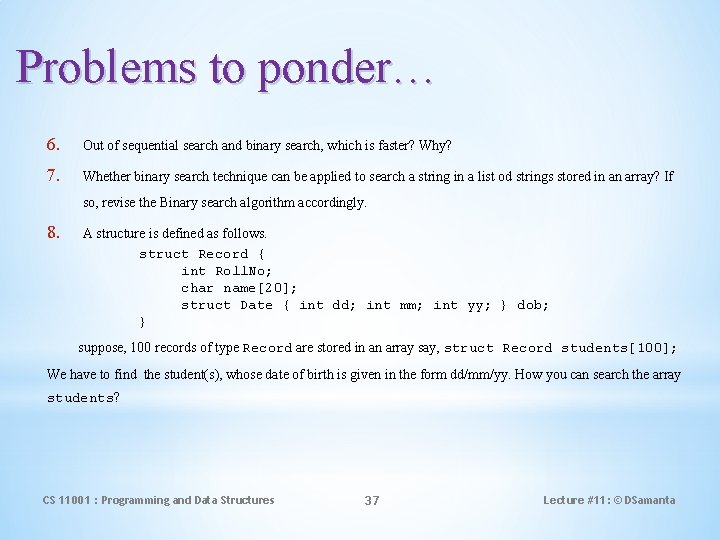 Problems to ponder…

6. Out of sequential search and binary search, which is faster? Why?

7. Whether binary search technique can be applied to search a string in a list od strings stored in an array? If so, revise the Binary search algorithm accordingly.

8. A structure is defined as follows.

struct Record {
int RollNo;
char name[20];
struct Date { int dd; int mm; int yy; } dob;
}

suppose, 100 records of type Record are stored in an array say, struct Record students[100];

We have to find the student(s), whose date of birth is given in the form dd/mm/yy. How you can search the array students?

CS 11001 : Programming and Data Structures

37

Lecture #11: © DSamanta